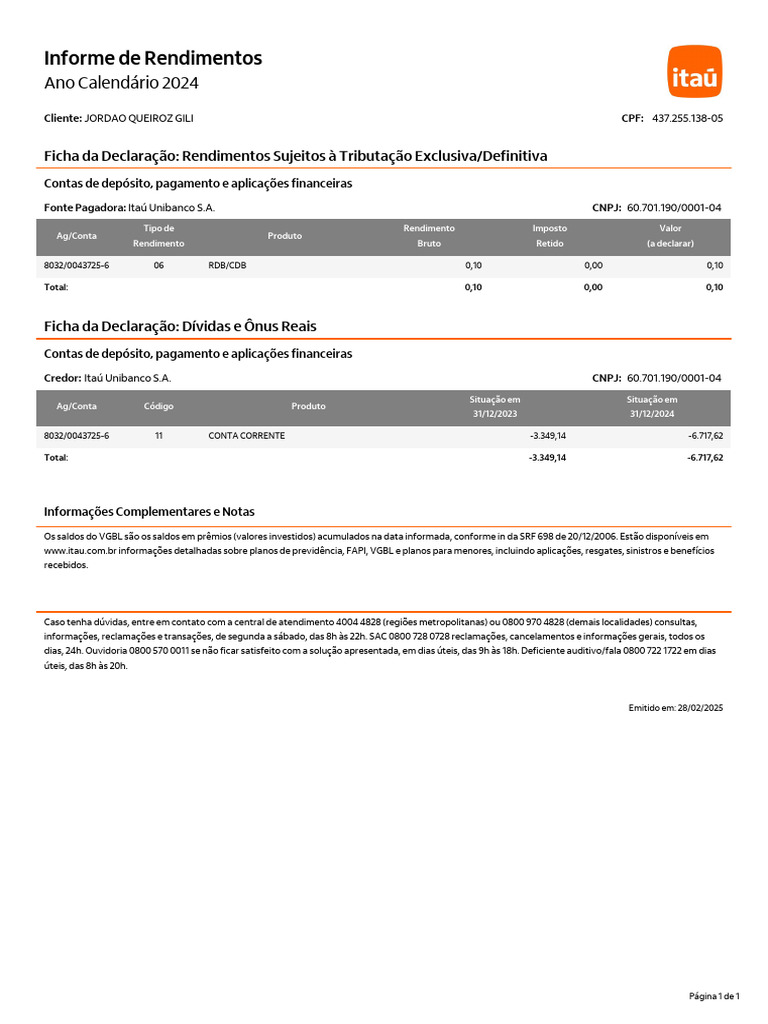 Informe de Rendimentos
Ano Calendário 2024

itaú

Cliente: JORDAO QUEIROZ GILI

CPF: 437.255.138-05

Ficha da Declaração: Rendimentos Sujeitos à Tributação Exclusiva/Definitiva

Contas de depósito, pagamento e aplicações financeiras

Fonte Pagadora: Itaú Unibanco S.A.

CNPJ: 60.701.190/0001-04

| Ag/Conta | Tipo de Rendimento | Produto | Rendimento Bruto | Imposto Retido | Valor (a declarar) |
|---|---|---|---|---|---|
| 8032/0043725-6 | 06 | RDB/CDB | 0,10 | 0,00 | 0,10 |
| Total: | | | 0,10 | 0,00 | 0,10 |

Ficha da Declaração: Dívidas e Ônus Reais

Contas de depósito, pagamento e aplicações financeiras

Credor: Itaú Unibanco S.A.

CNPJ: 60.701.190/0001-04

| Ag/Conta | Código | Produto | Situação em 31/12/2023 | Situação em 31/12/2024 |
|---|---|---|---|---|
| 8032/0043725-6 | 11 | CONTA CORRENTE | -3.349,14 | -6.717,62 |
| Total: | | | -3.349,14 | -6.717,62 |

Informações Complementares e Notas

Os saldos do VGBL são os saldos em prêmios (valores investidos) acumulados na data informada, conforme in da SRF 698 de 20/12/2006. Estão disponíveis em www.itau.com.br informações detalhadas sobre planos de previdência, FAPI, VGBL e planos para menores, incluindo aplicações, resgates, sinistros e benefícios recebidos.

Caso tenha dúvidas, entre em contato com a central de atendimento 4004 4828 (regiões metropolitanas) ou 0800 970 4828 (demais localidades) consultas, informações, reclamações e transações, de segunda a sábado, das 8h às 22h. SAC 0800 728 0728 reclamações, cancelamentos e informações gerais, todos os dias, 24h. Ouvidoria 0800 570 0011 se não ficar satisfeito com a solução apresentada, em dias úteis, das 9h às 18h. Deficiente auditivo/fala 0800 722 1722 em dias úteis, das 8h às 20h.

Emitido em: 28/02/2025

Página 1 de 1